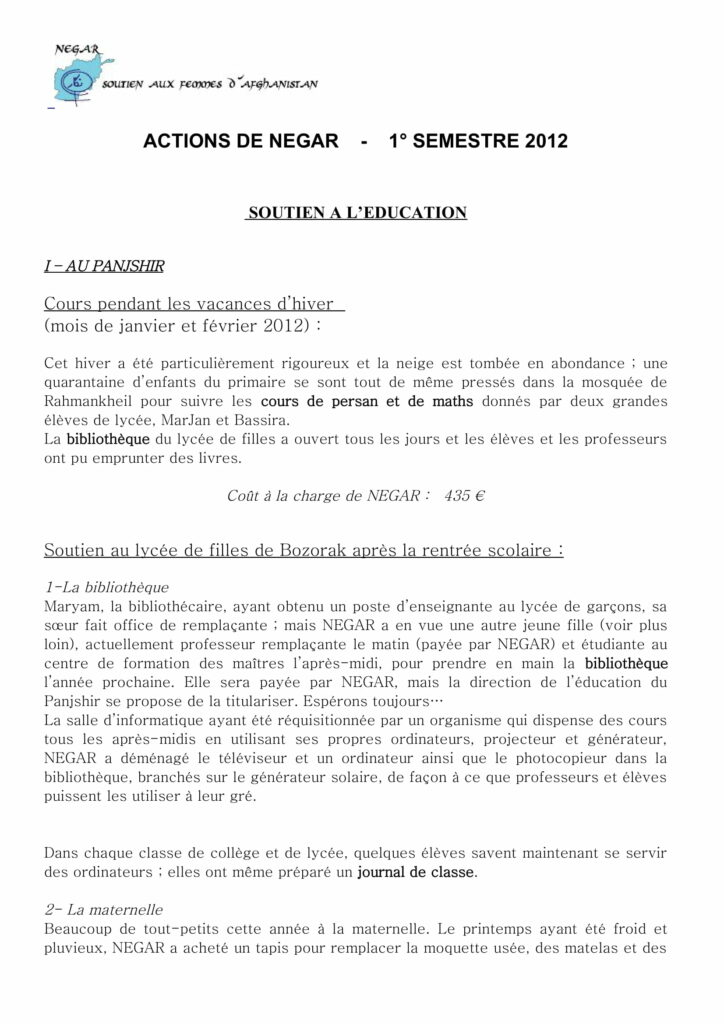 NEGAR
SOUTIEN AUX FEMMES D'AFGHANISTAN

ACTIONS DE NEGAR - 1° SEMESTRE 2012

SOUTIEN A L'EDUCATION

I – AU PANJSHIR

Cours pendant les vacances d'hiver
(mois de janvier et février 2012) :

Cet hiver a été particulièrement rigoureux et la neige est tombée en abondance ; une quarantaine d'enfants du primaire se sont tout de même pressés dans la mosquée de Rahmankheil pour suivre les cours de persan et de maths donnés par deux grandes élèves de lycée, MarJan et Bassira.
La bibliothèque du lycée de filles a ouvert tous les jours et les élèves et les professeurs ont pu emprunter des livres.

Coût à la charge de NEGAR : 435 €

Soutien au lycée de filles de Bozorak après la rentrée scolaire :

1-La bibliothèque
Maryam, la bibliothécaire, ayant obtenu un poste d'enseignante au lycée de garçons, sa sœur fait office de remplaçante ; mais NEGAR a en vue une autre jeune fille (voir plus loin), actuellement professeur remplaçante le matin (payée par NEGAR) et étudiante au centre de formation des maîtres l'après-midi, pour prendre en main la bibliothèque l'année prochaine. Elle sera payée par NEGAR, mais la direction de l'éducation du Panjshir se propose de la titulariser. Espérons toujours…
La salle d'informatique ayant été réquisitionnée par un organisme qui dispense des cours tous les après-midis en utilisant ses propres ordinateurs, projecteur et générateur, NEGAR a déménagé le téléviseur et un ordinateur ainsi que le photocopieur dans la bibliothèque, branchés sur le générateur solaire, de façon à ce que professeurs et élèves puissent les utiliser à leur gré.

Dans chaque classe de collège et de lycée, quelques élèves savent maintenant se servir des ordinateurs ; elles ont même préparé un journal de classe.

2- La maternelle
Beaucoup de tout-petits cette année à la maternelle. Le printemps ayant été froid et pluvieux, NEGAR a acheté un tapis pour remplacer la moquette usée, des matelas et des